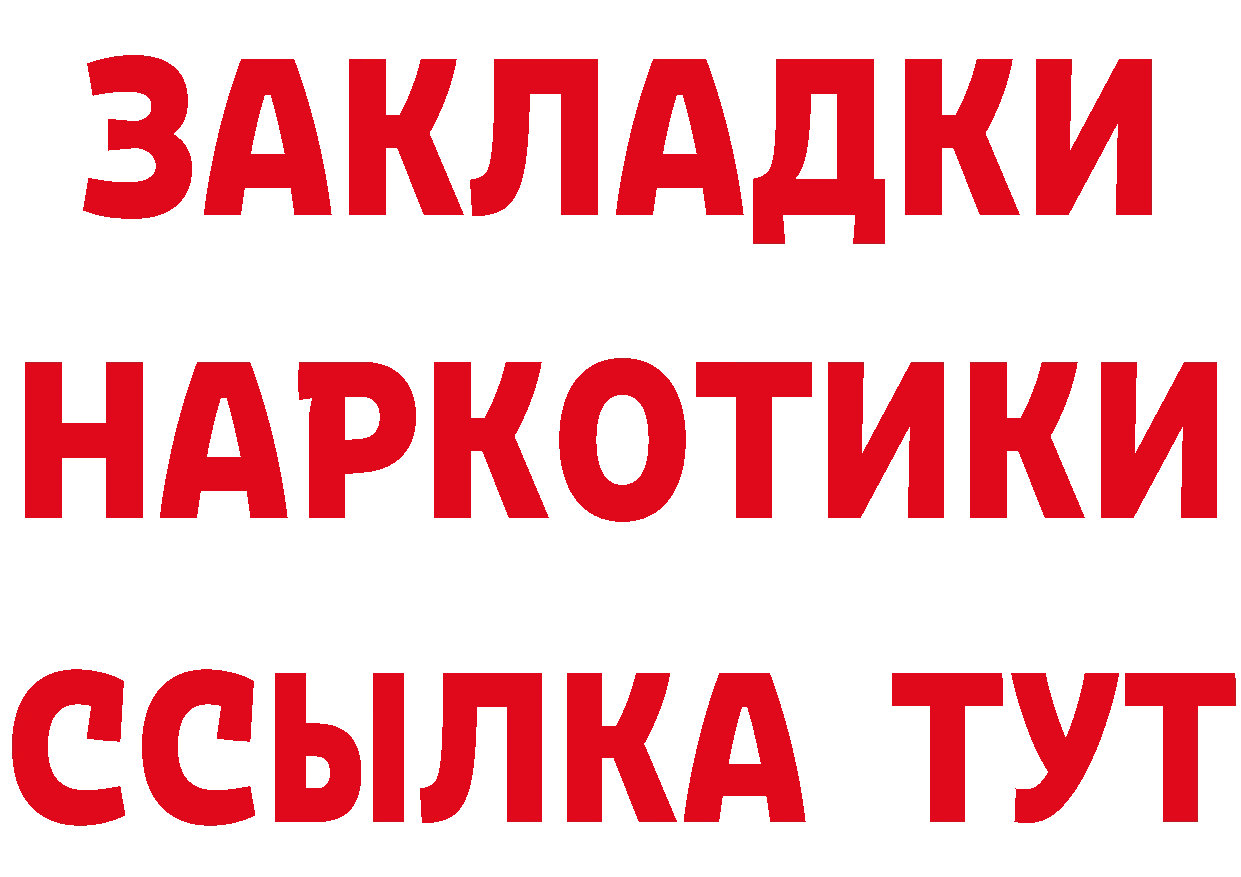 ЗАКЛАДКИ НАРКОТИКИ ССЫЛКА ТУТ